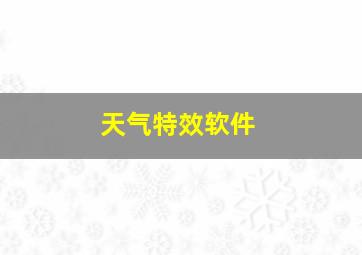 天气特效软件